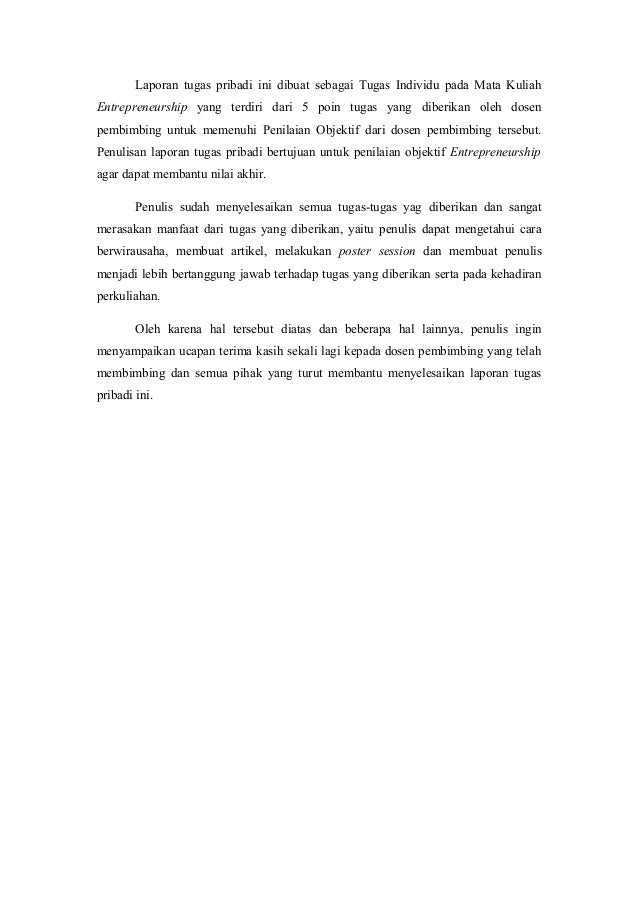 Laporan tugas pribadi ini dibuat sebagai Tugas Individu pada Mata Kuliah Entrepreneurship yang terdiri dari 5 poin tugas yang diberikan oleh dosen pembimbing untuk memenuhi Penilaian Objektif dari dosen pembimbing tersebut. Penulisan laporan tugas pribadi bertujuan untuk penilaian objektif Entrepreneurship agar dapat membantu nilai akhir.

Penulis sudah menyelesaikan semua tugas-tugas yag diberikan dan sangat merasakan manfaat dari tugas yang diberikan, yaitu penulis dapat mengetahui cara berwirausaha, membuat artikel, melakukan poster session dan membuat penulis menjadi lebih bertanggung jawab terhadap tugas yang diberikan serta pada kehadiran perkuliahan.

Oleh karena hal tersebut diatas dan beberapa hal lainnya, penulis ingin menyampaikan ucapan terima kasih sekali lagi kepada dosen pembimbing yang telah membimbing dan semua pihak yang turut membantu menyelesaikan laporan tugas pribadi ini.